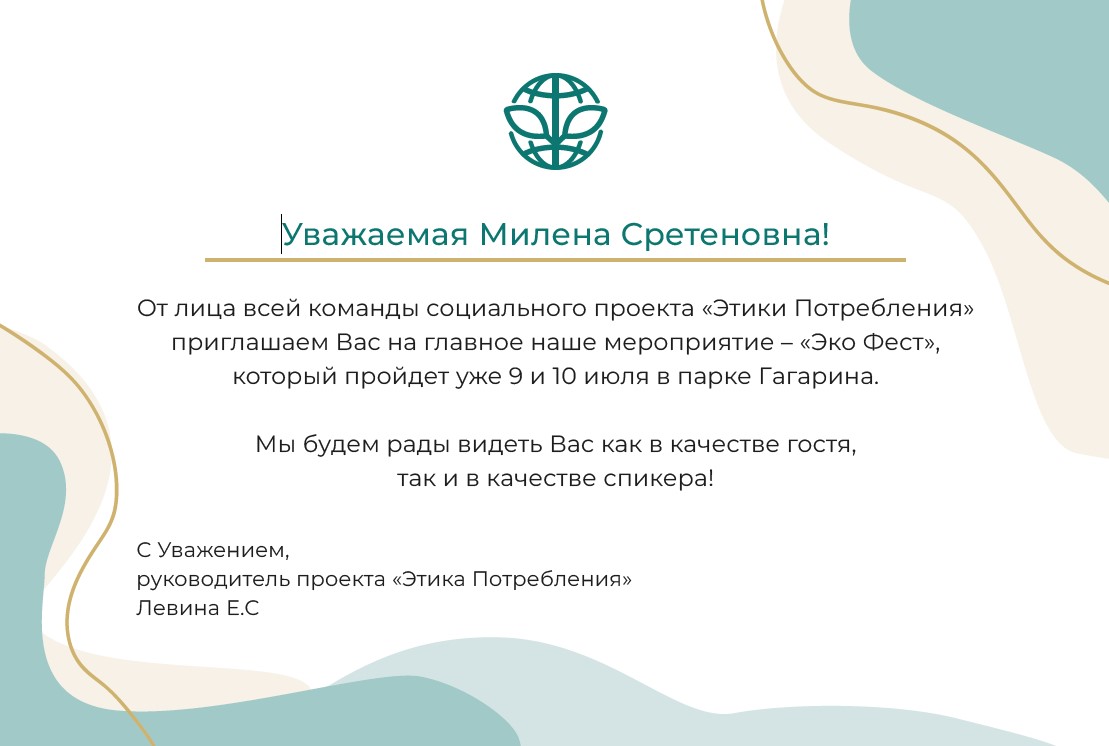 Уважаемая Милена Сретеновна!

От лица всей команды социального проекта «Этики Потребления» приглашаем Вас на главное наше мероприятие – «Эко Фест», который пройдет уже 9 и 10 июля в парке Гагарина.

Мы будем рады видеть Вас как в качестве гостя, так и в качестве спикера!

С Уважением,
руководитель проекта «Этика Потребления»
Левина Е.С